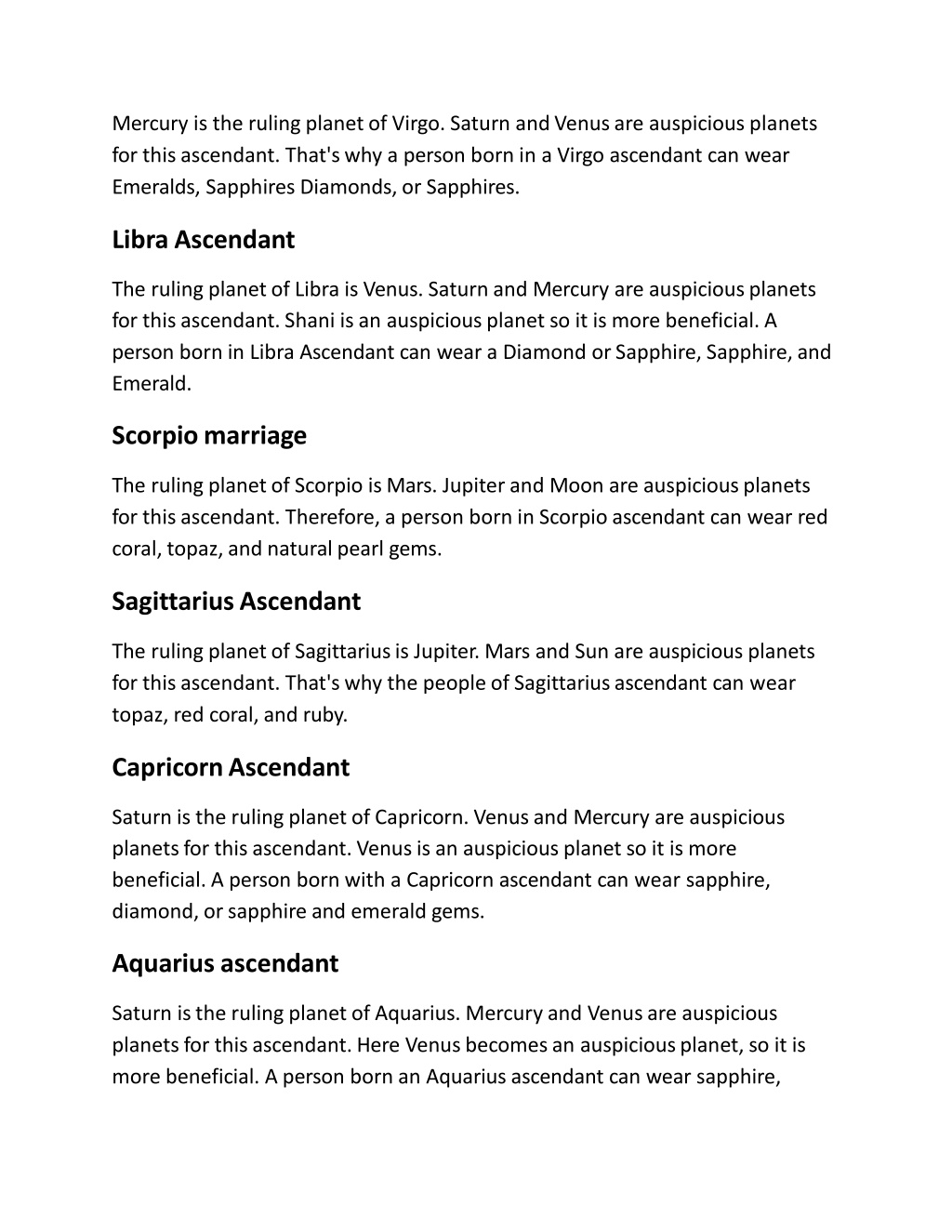 Mercury is the ruling planet of Virgo. Saturn and Venus are auspicious planets for this ascendant. That's why a person born in a Virgo ascendant can wear Emeralds, Sapphires Diamonds, or Sapphires.

Libra Ascendant

The ruling planet of Libra is Venus. Saturn and Mercury are auspicious planets for this ascendant. Shani is an auspicious planet so it is more beneficial. A person born in Libra Ascendant can wear a Diamond or Sapphire, Sapphire, and Emerald.

Scorpio marriage

The ruling planet of Scorpio is Mars. Jupiter and Moon are auspicious planets for this ascendant. Therefore, a person born in Scorpio ascendant can wear red coral, topaz, and natural pearl gems.

Sagittarius Ascendant

The ruling planet of Sagittarius is Jupiter. Mars and Sun are auspicious planets for this ascendant. That's why the people of Sagittarius ascendant can wear topaz, red coral, and ruby.

Capricorn Ascendant

Saturn is the ruling planet of Capricorn. Venus and Mercury are auspicious planets for this ascendant. Venus is an auspicious planet so it is more beneficial. A person born with a Capricorn ascendant can wear sapphire, diamond, or sapphire and emerald gems.

Aquarius ascendant

Saturn is the ruling planet of Aquarius. Mercury and Venus are auspicious planets for this ascendant. Here Venus becomes an auspicious planet, so it is more beneficial. A person born an Aquarius ascendant can wear sapphire,